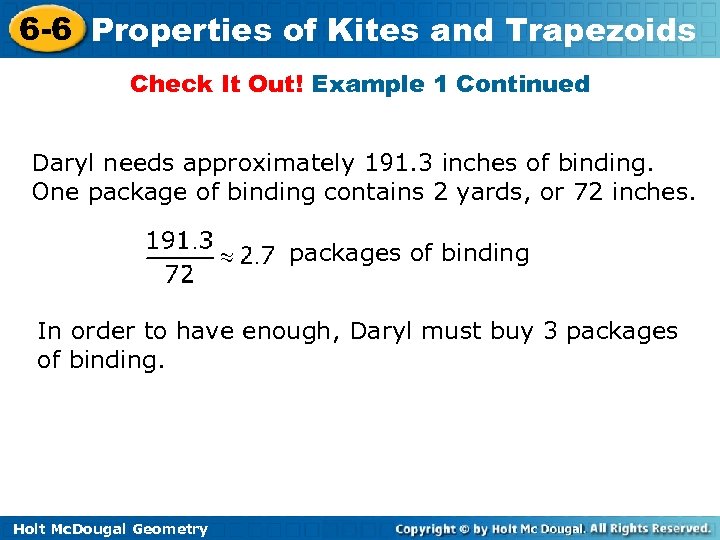 6-6 Properties of Kites and Trapezoids

Check It Out! Example 1 Continued

Daryl needs approximately 191.3 inches of binding. One package of binding contains 2 yards, or 72 inches.

$\frac{191.3}{72} \approx 2.7$ packages of binding

In order to have enough, Daryl must buy 3 packages of binding.

Holt McDougal Geometry

Copyright © by Holt Mc Dougal. All Rights Reserved.